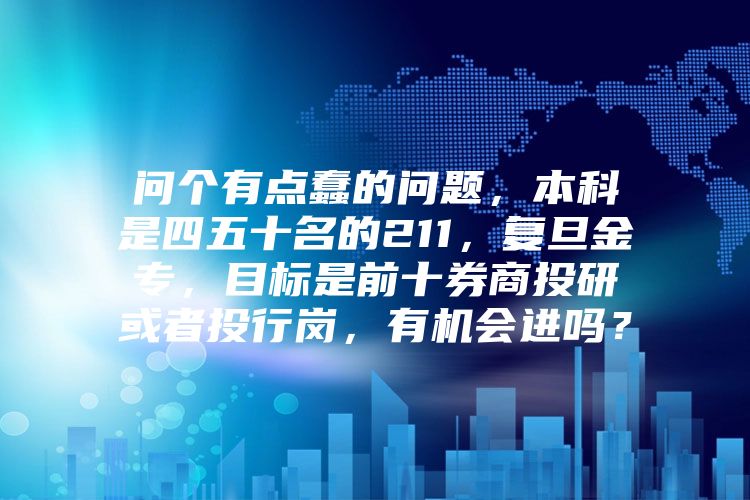 问个有点蠢的问题，本科是四五十名的211，复旦金专，目标是前十券商投研或者投行岗，有机会进吗？